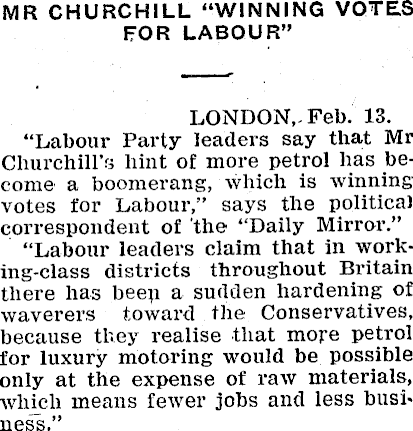 MR CHURCHILL "WINNING VOTES FOR LABOUR"

LONDON, Feb. 13.

"Labour Party leaders say that Mr Churchill's hint of more petrol has become a boomerang, which is winning votes for Labour," says the political correspondent of the "Daily Mirror."

"Labour leaders claim that in working-class districts throughout Britain there has been a sudden hardening of waverers toward the Conservatives, because they realise that more petrol for luxury motoring would be possible only at the expense of raw materials, which means fewer jobs and less business."